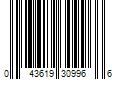 0 43619 30996 6